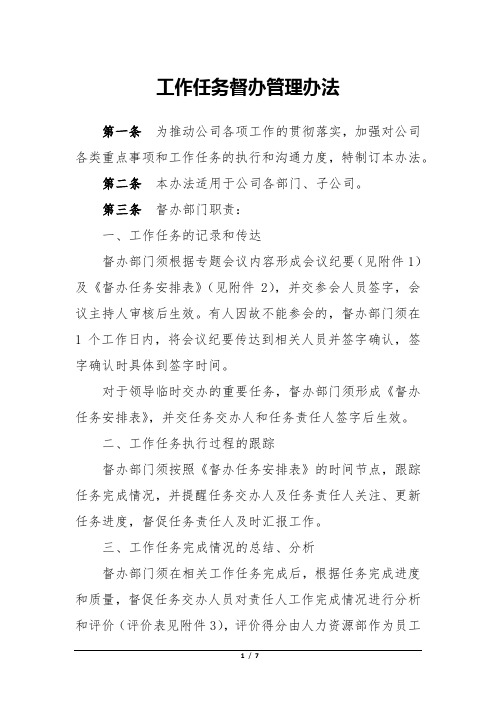 工作任务督办管理办法

第一条　为推动公司各项工作的贯彻落实，加强对公司各类重点事项和工作任务的执行和沟通力度，特制订本办法。

第二条　本办法适用于公司各部门、子公司。

第三条　督办部门职责：

一、工作任务的记录和传达

督办部门须根据专题会议内容形成会议纪要（见附件 1）及《督办任务安排表》（见附件 2），并交参会人员签字，会议主持人审核后生效。有人因故不能参会的，督办部门须在 1 个工作日内，将会议纪要传达到相关人员并签字确认，签字确认时具体到签字时间。

对于领导临时交办的重要任务，督办部门须形成《督办任务安排表》，并交任务交办人和任务责任人签字后生效。

二、工作任务执行过程的跟踪

督办部门须按照《督办任务安排表》的时间节点，跟踪任务完成情况，并提醒任务交办人及任务责任人关注、更新任务进度，督促任务责任人及时汇报工作。

三、工作任务完成情况的总结、分析

督办部门须在相关工作任务完成后，根据任务完成进度和质量，督促任务交办人员对责任人工作完成情况进行分析和评价（评价表见附件 3），评价得分由人力资源部作为员工

1 / 7